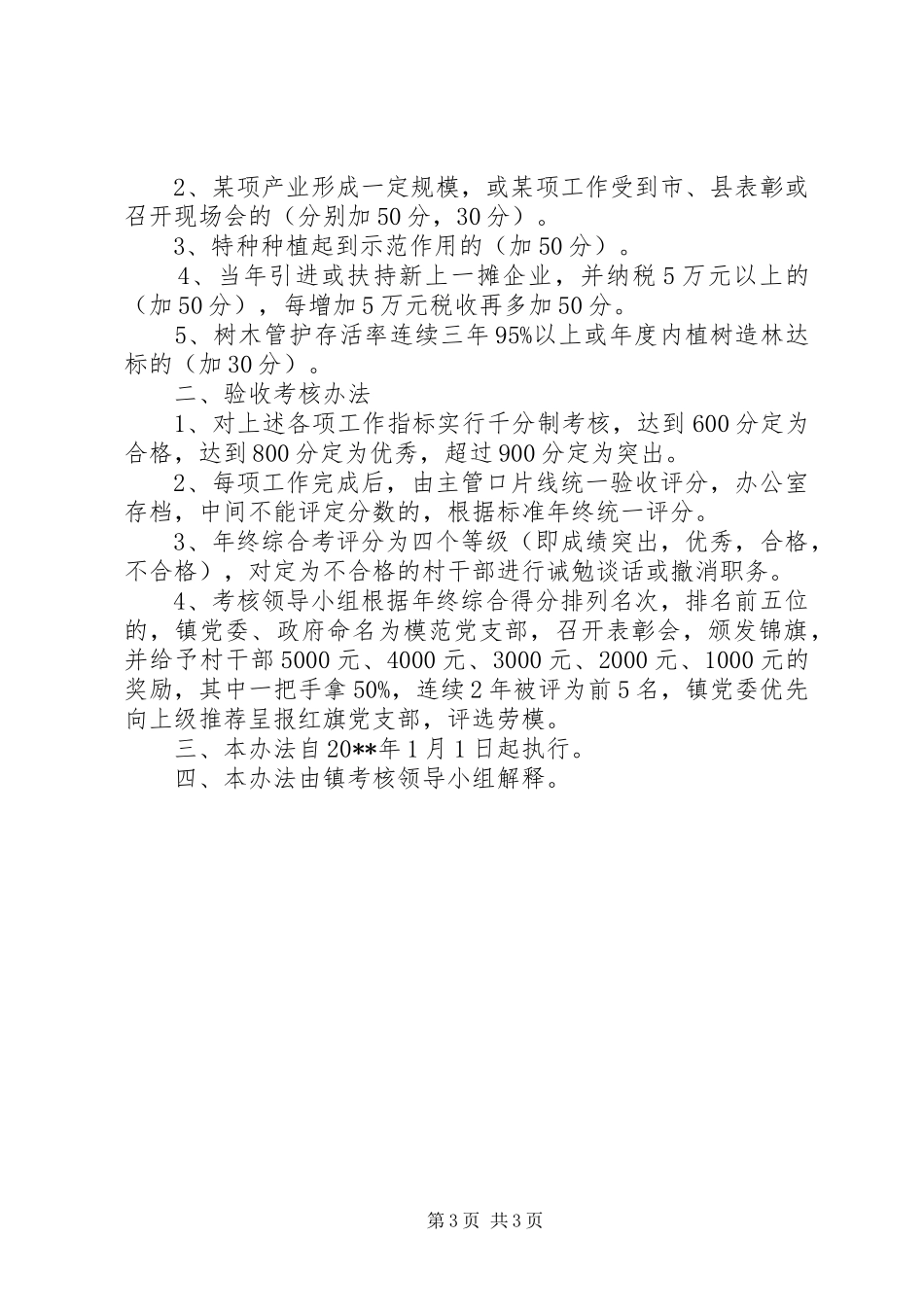 2、某项产业形成一定规模，或某项工作受到市、县表彰或召开现场会的（分别加50分，30分）。

3、特种种植起到示范作用的（加50分）。

4、当年引进或扶持新上一摊企业，并纳税5万元以上的（加50分），每增加5万元税收再多加50分。

5、树木管护存活率连续三年95%以上或年度内植树造林达标的（加30分）。

二、验收考核办法

1、对上述各项工作指标实行千分制考核，达到600分定为合格，达到800分定为优秀，超过900分定为突出。

2、每项工作完成后，由主管口片线统一验收评分，办公室存档，中间不能评定分数的，根据标准年终统一评分。

3、年终综合考评分为四个等级（即成绩突出，优秀，合格，不合格），对定为不合格的村干部进行诫勉谈话或撤消职务。

4、考核领导小组根据年终综合得分排列名次，排名前五位的，镇党委、政府命名为模范党支部，召开表彰会，颁发锦旗，并给予村干部5000元、4000元、3000元、2000元、1000元的奖励，其中一把手拿50%，连续2年被评为前5名，镇党委优先向上级推荐呈报红旗党支部，评选劳模。

三、本办法自20**年1月1日起执行。

四、本办法由镇考核领导小组解释。

第3页 共3页